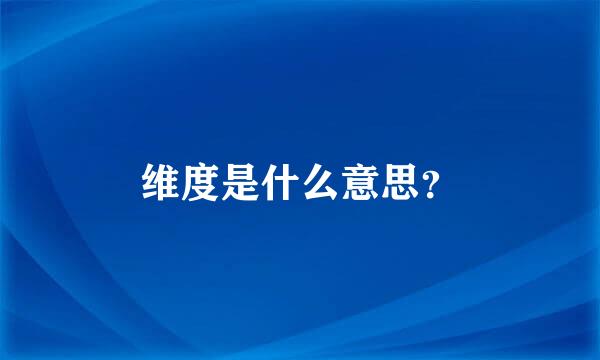 维度是什么意思?